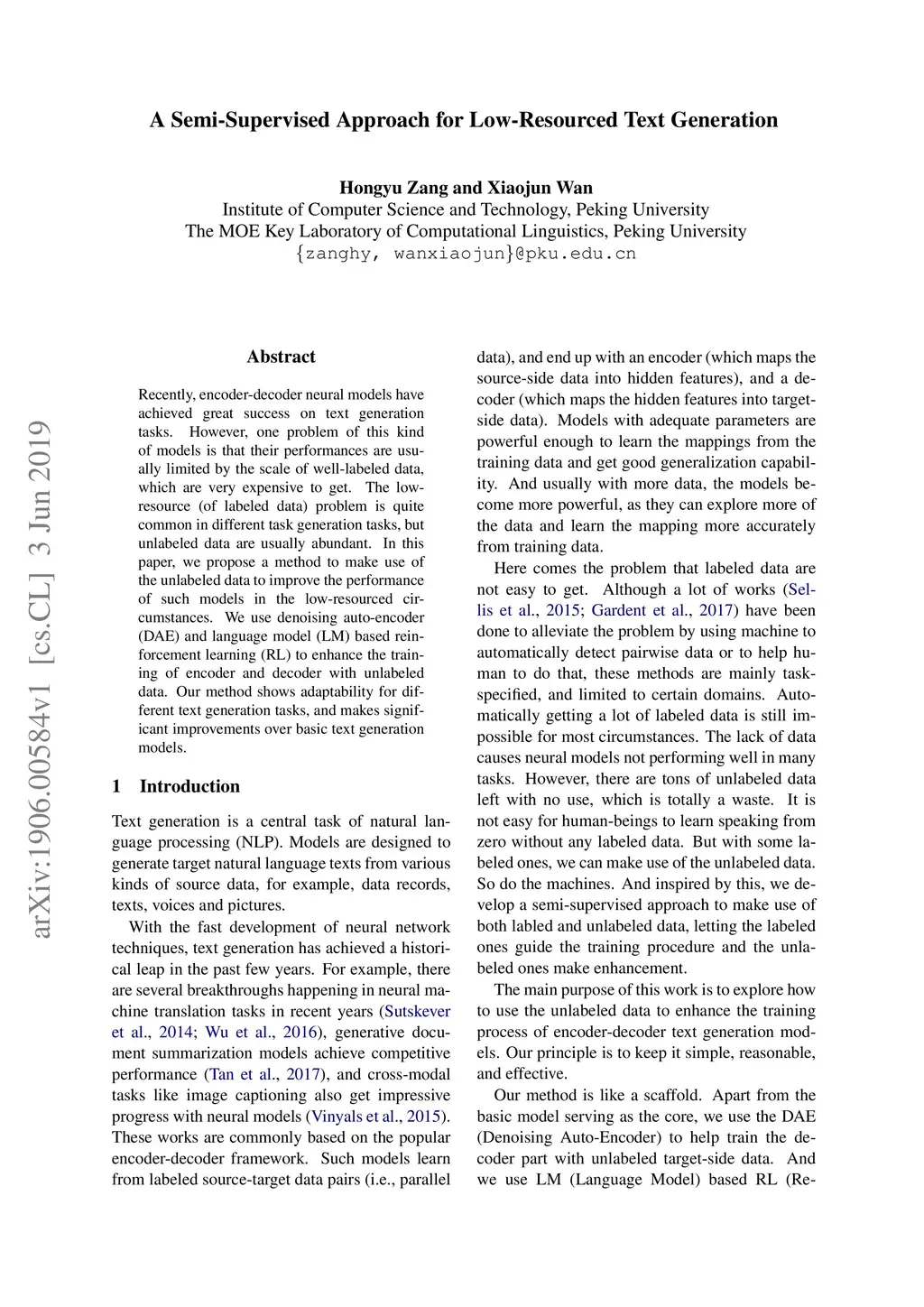 A Semi-Supervised Approach for Low-Resourced Text Generation

Hongyu Zang and Xiaojun Wan
Institute of Computer Science and Technology, Peking University
The MOE Key Laboratory of Computational Linguistics, Peking University
{zanghy, wanxiaojun}@pku.edu.cn

arXiv:1906.00584v1 [cs.CL] 3 Jun 2019

Abstract

Recently, encoder-decoder neural models have achieved great success on text generation tasks. However, one problem of this kind of models is that their performances are usually limited by the scale of well-labeled data, which are very expensive to get. The low-resource (of labeled data) problem is quite common in different task generation tasks, but unlabeled data are usually abundant. In this paper, we propose a method to make use of the unlabeled data to improve the performance of such models in the low-resourced circumstances. We use denoising auto-encoder (DAE) and language model (LM) based reinforcement learning (RL) to enhance the training of encoder and decoder with unlabeled data. Our method shows adaptability for different text generation tasks, and makes significant improvements over basic text generation models.

1 Introduction

Text generation is a central task of natural language processing (NLP). Models are designed to generate target natural language texts from various kinds of source data, for example, data records, texts, voices and pictures.

With the fast development of neural network techniques, text generation has achieved a historical leap in the past few years. For example, there are several breakthroughs happening in neural machine translation tasks in recent years (Sutskever et al., 2014; Wu et al., 2016), generative document summarization models achieve competitive performance (Tan et al., 2017), and cross-modal tasks like image captioning also get impressive progress with neural models (Vinyals et al., 2015). These works are commonly based on the popular encoder-decoder framework. Such models learn from labeled source-target data pairs (i.e., parallel data), and end up with an encoder (which maps the source-side data into hidden features), and a decoder (which maps the hidden features into target-side data). Models with adequate parameters are powerful enough to learn the mappings from the training data and get good generalization capability. And usually with more data, the models become more powerful, as they can explore more of the data and learn the mapping more accurately from training data.

Here comes the problem that labeled data are not easy to get. Although a lot of works (Sellis et al., 2015; Gardent et al., 2017) have been done to alleviate the problem by using machine to automatically detect pairwise data or to help human to do that, these methods are mainly task-specified, and limited to certain domains. Automatically getting a lot of labeled data is still impossible for most circumstances. The lack of data causes neural models not performing well in many tasks. However, there are tons of unlabeled data left with no use, which is totally a waste. It is not easy for human-beings to learn speaking from zero without any labeled data. But with some labeled ones, we can make use of the unlabeled data. So do the machines. And inspired by this, we develop a semi-supervised approach to make use of both labled and unlabeled data, letting the labeled ones guide the training procedure and the unlabeled ones make enhancement.

The main purpose of this work is to explore how to use the unlabeled data to enhance the training process of encoder-decoder text generation models. Our principle is to keep it simple, reasonable, and effective.

Our method is like a scaffold. Apart from the basic model serving as the core, we use the DAE (Denoising Auto-Encoder) to help train the decoder part with unlabeled target-side data. And we use LM (Language Model) based RL (Re-